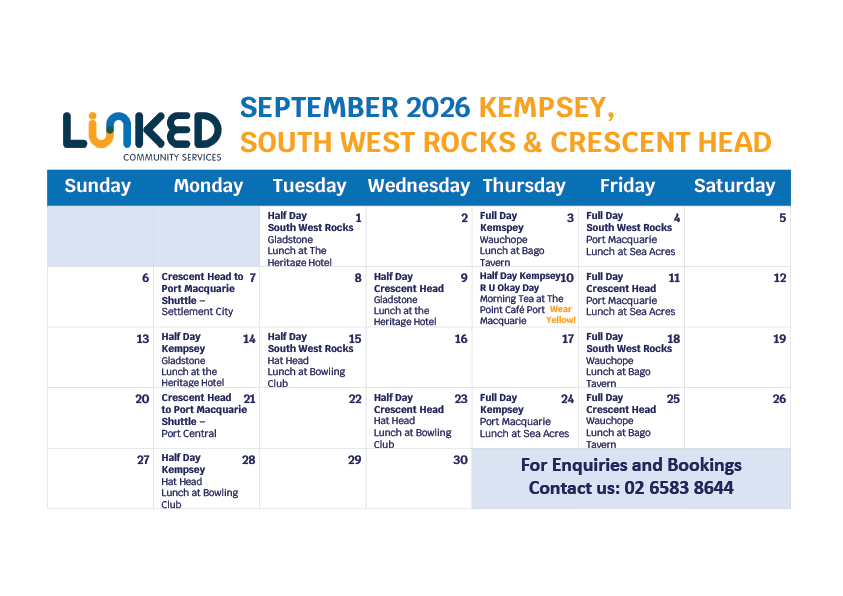 LINKED
COMMUNITY SERVICES

SEPTEMBER 2026 KEMPSEY, SOUTH WEST ROCKS & CRESCENT HEAD

| Sunday | Monday | Tuesday | Wednesday | Thursday | Friday | Saturday |
|---|---|---|---|---|---|---|
| | | 1 Half Day South West Rocks Gladstone Lunch at The Heritage Hotel | 2 | 3 Full Day Kempsey Wauchope Lunch at Bago Tavern | 4 Full Day South West Rocks Port Macquarie Lunch at Sea Acres | 5 |
| 6 | 7 Crescent Head to Port Macquarie Shuttle – Settlement City | 8 | 9 Half Day Crescent Head Gladstone Lunch at the Heritage Hotel | 10 Half Day Kempsey R U Okay Day Morning Tea at The Point Café Port Macquarie Wear Yellow! | 11 Full Day Crescent Head Port Macquarie Lunch at Sea Acres | 12 |
| 13 | 14 Half Day Kempsey Gladstone Lunch at the Heritage Hotel | 15 Half Day South West Rocks Hat Head Lunch at Bowling Club | 16 | 17 | 18 Full Day South West Rocks Wauchope Lunch at Bago Tavern | 19 |
| 20 | 21 Crescent Head to Port Macquarie Shuttle – Port Central | 22 | 23 Half Day Crescent Head Hat Head Lunch at Bowling Club | 24 Full Day Kempsey Port Macquarie Lunch at Sea Acres | 25 Full Day Crescent Head Wauchope Lunch at Bago Tavern | 26 |
| 27 | 28 Half Day Kempsey Hat Head Lunch at Bowling Club | 29 | 30 | For Enquiries and Bookings Contact us: 02 6583 8644 | | |